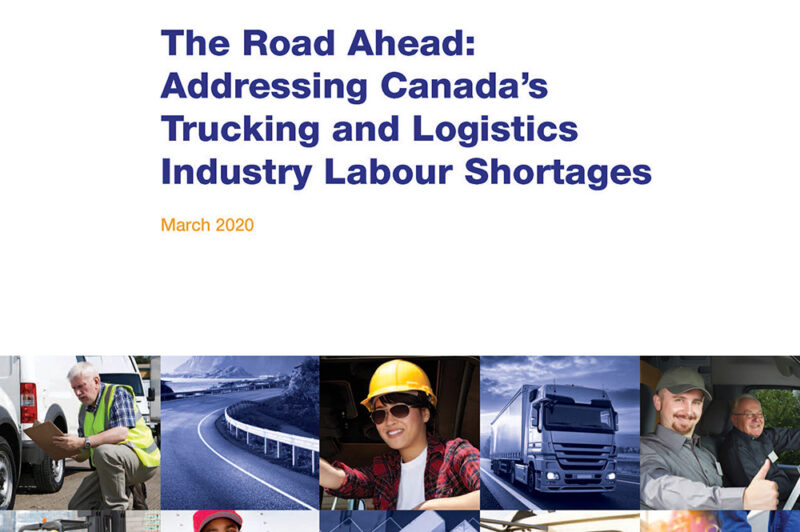 The Road Ahead:
Addressing Canada's
Trucking and Logistics
Industry Labour Shortages

March 2020